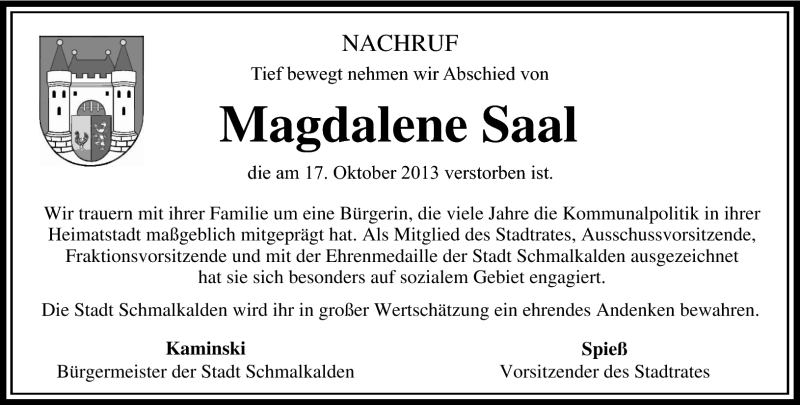 NACHRUF

Tief bewegt nehmen wir Abschied von

Magdalene Saal

die am 17. Oktober 2013 verstorben ist.

Wir trauern mit ihrer Familie um eine Bürgerin, die viele Jahre die Kommunalpolitik in ihrer Heimatstadt maßgeblich mitgeprägt hat. Als Mitglied des Stadtrates, Ausschussvorsitzende, Fraktionsvorsitzende und mit der Ehrenmedaille der Stadt Schmalkalden ausgezeichnet hat sie sich besonders auf sozialem Gebiet engagiert.

Die Stadt Schmalkalden wird ihr in großer Wertschätzung ein ehrendes Andenken bewahren.

Kaminski
Bürgermeister der Stadt Schmalkalden

Spieß
Vorsitzender des Stadtrates